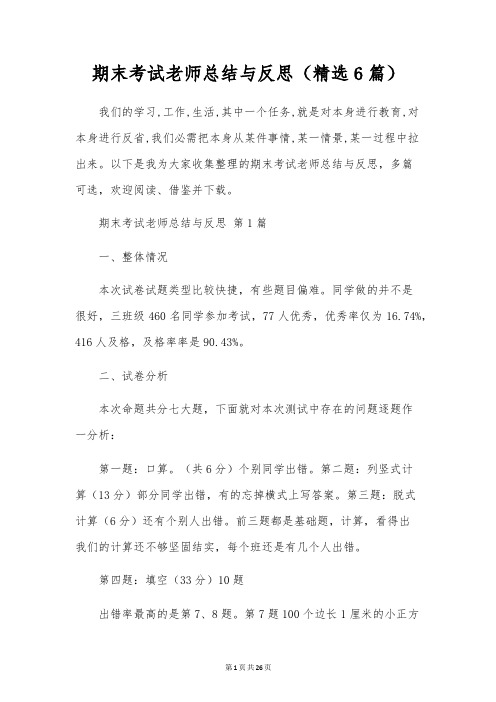 期末考试老师总结与反思（精选6篇）

我们的学习,工作,生活,其中一个任务,就是对本身进行教育,对本身进行反省,我们必需把本身从某件事情,某一情景,某一过程中拉出来。以下是我为大家收集整理的期末考试老师总结与反思，多篇可选，欢迎阅读、借鉴并下载。

期末考试老师总结与反思 第1篇

一、整体情况

本次试卷试题类型比较快捷，有些题目偏难。同学做的并不是很好，三班级460名同学参加考试，77人优秀，优秀率仅为16.74%，416人及格，及格率率是90.43%。

二、试卷分析

本次命题共分七大题，下面就对本次测试中存在的问题逐题作一分析：

第一题：口算。（共6分）个别同学出错。第二题：列竖式计算（13分）部分同学出错，有的忘掉横式上写答案。第三题：脱式计算（6分）还有个别人出错。前三题都是基础题，计算，看得出我们的计算还不够坚固结实，每个班还是有几个人出错。

第四题：填空（33分）10题

出错率最高的是第7、8题。第7题100个边长1厘米的小正方

第1页共26页